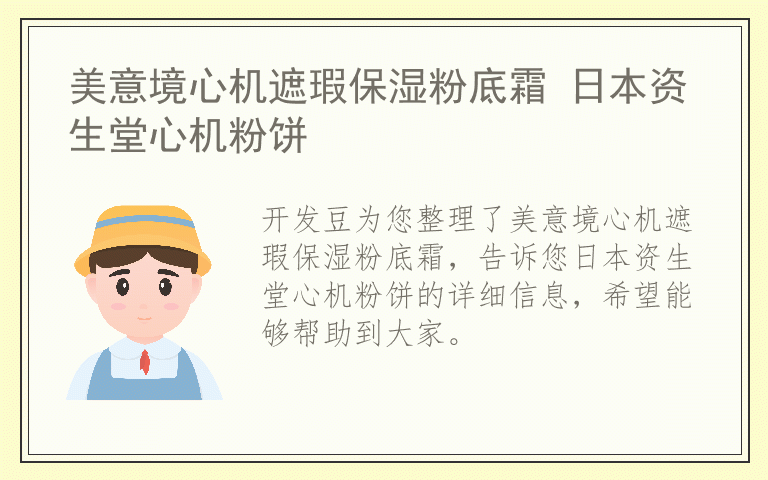 美意境心机遮瑕保湿粉底霜 日本资生堂心机粉饼

开发豆为您整理了美意境心机遮瑕保湿粉底霜，告诉您日本资生堂心机粉饼的详细信息，希望能够帮助到大家。